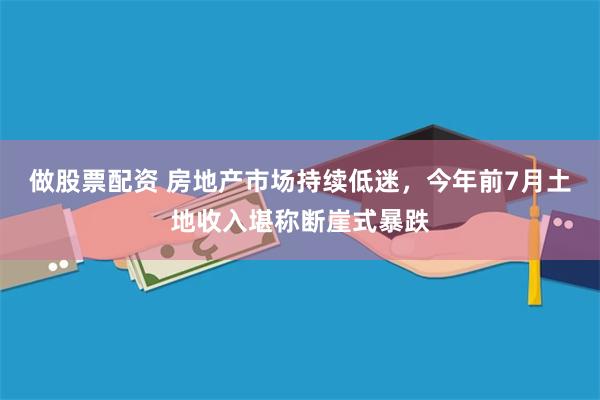 做股票配资 房地产市场持续低迷，今年前7月土地收入堪称断崖式暴跌